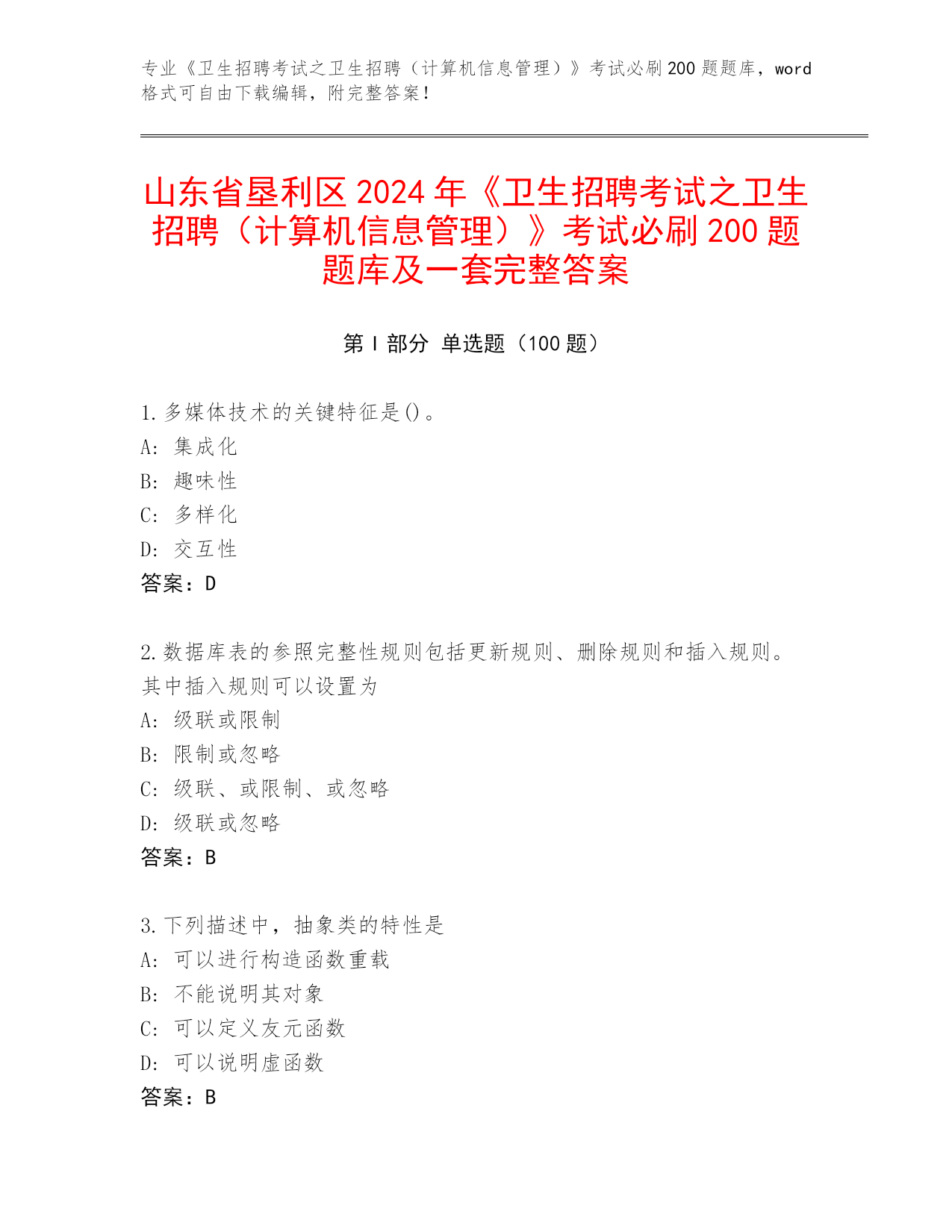 专业《卫生招聘考试之卫生招聘（计算机信息管理）》考试必刷200题题库，word格式可自由下载编辑，附完整答案！

山东省垦利区2024年《卫生招聘考试之卫生招聘（计算机信息管理）》考试必刷200题题库及一套完整答案

第I部分 单选题（100题）

1.多媒体技术的关键特征是()。
A: 集成化
B: 趣味性
C: 多样化
D: 交互性
答案：D

2.数据库表的参照完整性规则包括更新规则、删除规则和插入规则。其中插入规则可以设置为
A: 级联或限制
B: 限制或忽略
C: 级联、或限制、或忽略
D: 级联或忽略
答案：B

3.下列描述中，抽象类的特性是
A: 可以进行构造函数重载
B: 不能说明其对象
C: 可以定义友元函数
D: 可以说明虚函数
答案：B